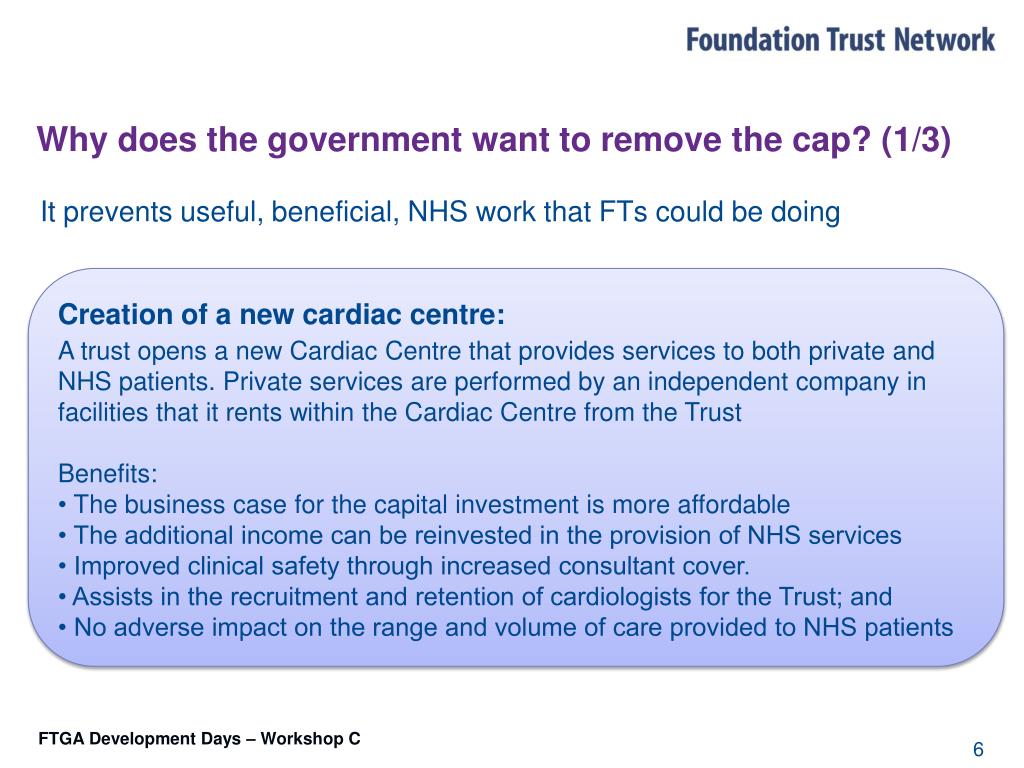 Foundation Trust Network

Why does the government want to remove the cap? (1/3)

It prevents useful, beneficial, NHS work that FTs could be doing

Creation of a new cardiac centre:

A trust opens a new Cardiac Centre that provides services to both private and NHS patients. Private services are performed by an independent company in facilities that it rents within the Cardiac Centre from the Trust

Benefits:
• The business case for the capital investment is more affordable
• The additional income can be reinvested in the provision of NHS services
• Improved clinical safety through increased consultant cover.
• Assists in the recruitment and retention of cardiologists for the Trust; and
• No adverse impact on the range and volume of care provided to NHS patients

FTGA Development Days – Workshop C

6